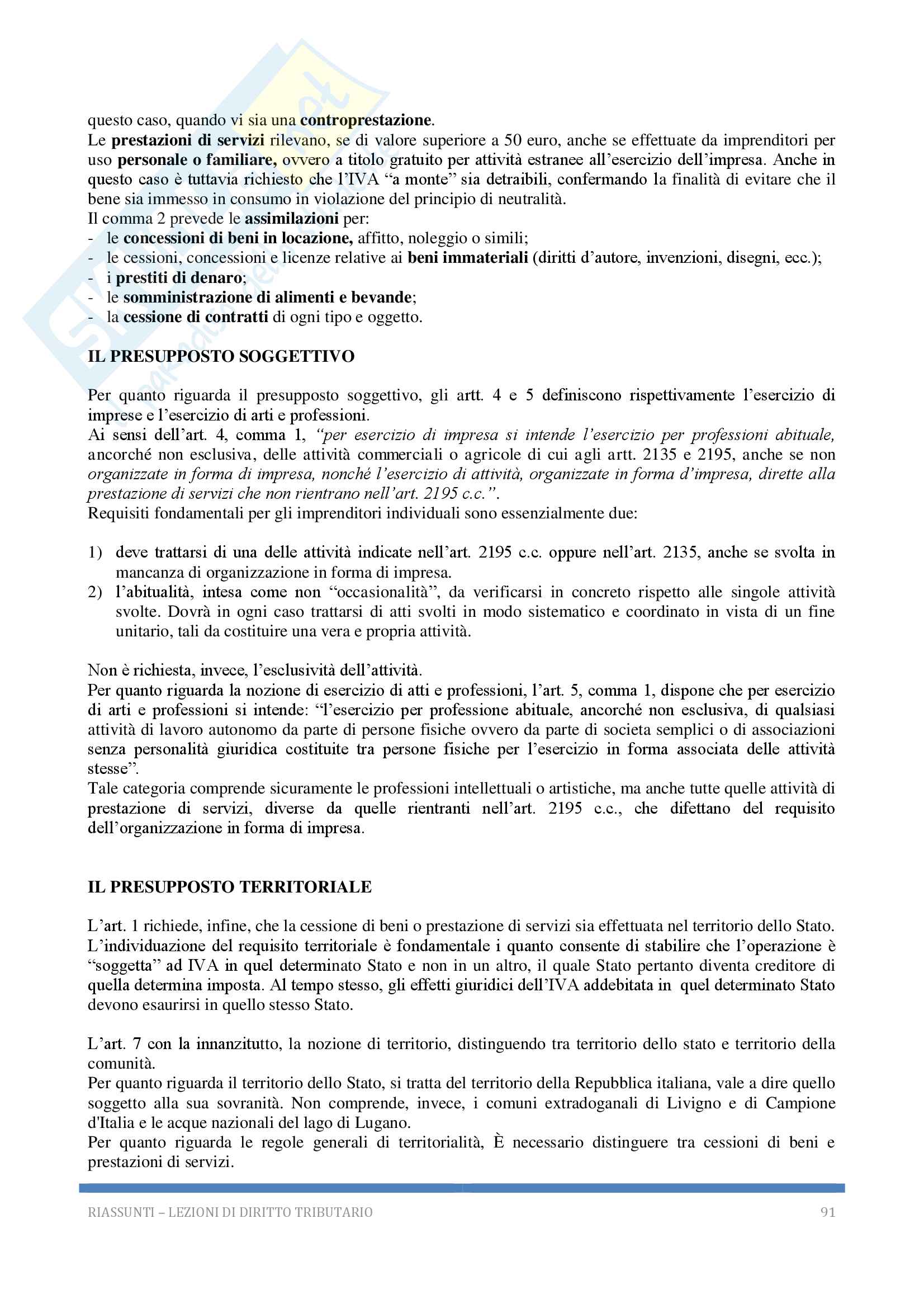 questo caso, quando vi sia una controprestazione.
Le prestazioni di servizi rilevano, se di valore superiore a 50 euro, anche se effettuate da imprenditori per uso personale o familiare, ovvero a titolo gratuito per attività estranee all'esercizio dell'impresa. Anche in questo caso è tuttavia richiesto che l'IVA "a monte" sia detraibili, confermando la finalità di evitare che il bene sia immesso in consumo in violazione del principio di neutralità.
Il comma 2 prevede le assimilazioni per:
- le concessioni di beni in locazione, affitto, noleggio o simili;
- le cessioni, concessioni e licenze relative ai beni immateriali (diritti d'autore, invenzioni, disegni, ecc.);
- i prestiti di denaro;
- le somministrazione di alimenti e bevande;
- la cessione di contratti di ogni tipo e oggetto.

IL PRESUPPOSTO SOGGETTIVO

Per quanto riguarda il presupposto soggettivo, gli artt. 4 e 5 definiscono rispettivamente l'esercizio di imprese e l'esercizio di arti e professioni.
Ai sensi dell'art. 4, comma 1, "per esercizio di impresa si intende l'esercizio per professioni abituale, ancorché non esclusiva, delle attività commerciali o agricole di cui agli artt. 2135 e 2195, anche se non organizzate in forma di impresa, nonché l'esercizio di attività, organizzate in forma d'impresa, dirette alla prestazione di servizi che non rientrano nell'art. 2195 c.c.".
Requisiti fondamentali per gli imprenditori individuali sono essenzialmente due:

1) deve trattarsi di una delle attività indicate nell'art. 2195 c.c. oppure nell'art. 2135, anche se svolta in mancanza di organizzazione in forma di impresa.
2) l'abitualità, intesa come non "occasionalità", da verificarsi in concreto rispetto alle singole attività svolte. Dovrà in ogni caso trattarsi di atti svolti in modo sistematico e coordinato in vista di un fine unitario, tali da costituire una vera e propria attività.

Non è richiesta, invece, l'esclusività dell'attività.
Per quanto riguarda la nozione di esercizio di atti e professioni, l'art. 5, comma 1, dispone che per esercizio di arti e professioni si intende: "l'esercizio per professione abituale, ancorché non esclusiva, di qualsiasi attività di lavoro autonomo da parte di persone fisiche ovvero da parte di societa semplici o di associazioni senza personalità giuridica costituite tra persone fisiche per l'esercizio in forma associata delle attività stesse".
Tale categoria comprende sicuramente le professioni intellettuali o artistiche, ma anche tutte quelle attività di prestazione di servizi, diverse da quelle rientranti nell'art. 2195 c.c., che difettano del requisito dell'organizzazione in forma di impresa.

IL PRESUPPOSTO TERRITORIALE

L'art. 1 richiede, infine, che la cessione di beni o prestazione di servizi sia effettuata nel territorio dello Stato. L'individuazione del requisito territoriale è fondamentale i quanto consente di stabilire che l'operazione è "soggetta" ad IVA in quel determinato Stato e non in un altro, il quale Stato pertanto diventa creditore di quella determina imposta. Al tempo stesso, gli effetti giuridici dell'IVA addebitata in quel determinato Stato devono esaurirsi in quello stesso Stato.

L'art. 7 con la innanzitutto, la nozione di territorio, distinguendo tra territorio dello stato e territorio della comunità.
Per quanto riguarda il territorio dello Stato, si tratta del territorio della Repubblica italiana, vale a dire quello soggetto alla sua sovranità. Non comprende, invece, i comuni extradoganali di Livigno e di Campione d'Italia e le acque nazionali del lago di Lugano.
Per quanto riguarda le regole generali di territorialità, È necessario distinguere tra cessioni di beni e prestazioni di servizi.

RIASSUNTI – LEZIONI DI DIRITTO TRIBUTARIO 91